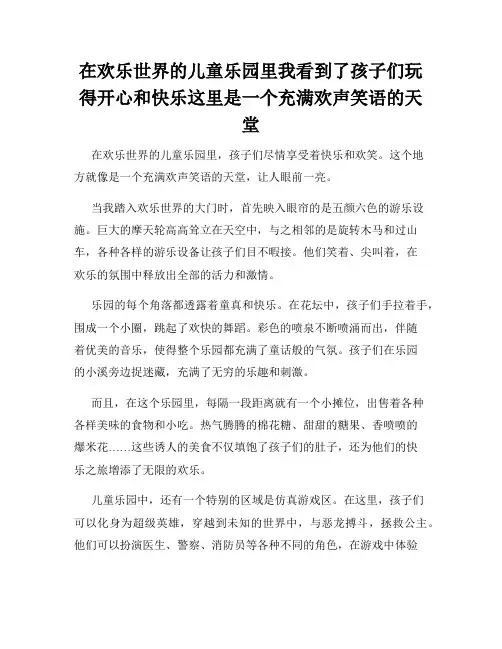 在欢乐世界的儿童乐园里我看到了孩子们玩得开心和快乐这里是一个充满欢声笑语的天堂

在欢乐世界的儿童乐园里，孩子们尽情享受着快乐和欢笑。这个地方就像是一个充满欢声笑语的天堂，让人眼前一亮。

当我踏入欢乐世界的大门时，首先映入眼帘的是五颜六色的游乐设施。巨大的摩天轮高高耸立在天空中，与之相邻的是旋转木马和过山车，各种各样的游乐设备让孩子们目不暇接。他们笑着、尖叫着，在欢乐的氛围中释放出全部的活力和激情。

乐园的每个角落都透露着童真和快乐。在花坛中，孩子们手拉着手，围成一个小圈，跳起了欢快的舞蹈。彩色的喷泉不断喷涌而出，伴随着优美的音乐，使得整个乐园都充满了童话般的气氛。孩子们在乐园的小溪旁边捉迷藏，充满了无穷的乐趣和刺激。

而且，在这个乐园里，每隔一段距离就有一个小摊位，出售着各种各样美味的食物和小吃。热气腾腾的棉花糖、甜甜的糖果、香喷喷的爆米花……这些诱人的美食不仅填饱了孩子们的肚子，还为他们的快乐之旅增添了无限的欢乐。

儿童乐园中，还有一个特别的区域是仿真游戏区。在这里，孩子们可以化身为超级英雄，穿越到未知的世界中，与恶龙搏斗，拯救公主。他们可以扮演医生、警察、消防员等各种不同的角色，在游戏中体验